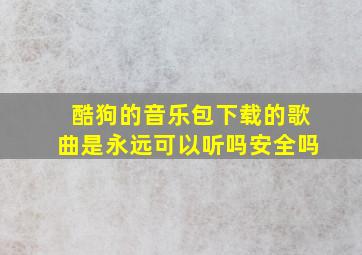 酷狗的音乐包下载的歌曲是永远可以听吗安全吗